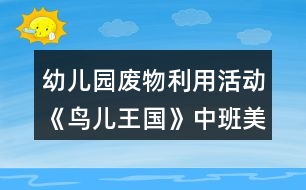 幼儿园废物利用活动《鸟儿王国》中班美